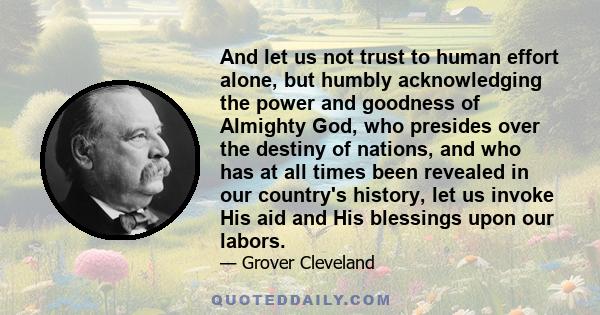 And let us not trust to human effort alone, but humbly acknowledging the power and goodness of Almighty God, who presides over the destiny of nations, and who has at all times been revealed in our country's history, let us invoke His aid and His blessings upon our labors.

— Grover Cleveland

QUOTEDDAILY.COM